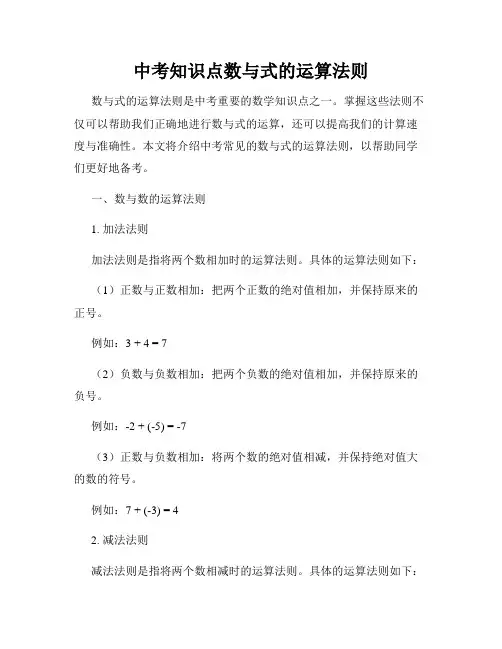 中考知识点数与式的运算法则

数与式的运算法则是中考重要的数学知识点之一。掌握这些法则不仅可以帮助我们正确地进行数与式的运算，还可以提高我们的计算速度与准确性。本文将介绍中考常见的数与式的运算法则，以帮助同学们更好地备考。

一、数与数的运算法则

1. 加法法则

加法法则是指将两个数相加时的运算法则。具体的运算法则如下：

（1）正数与正数相加：把两个正数的绝对值相加，并保持原来的正号。

例如：$3 + 4 = 7$

（2）负数与负数相加：把两个负数的绝对值相加，并保持原来的负号。

例如：$-2 + (-5) = -7$

（3）正数与负数相加：将两个数的绝对值相减，并保持绝对值大的数的符号。

例如：$7 + (-3) = 4$

2. 减法法则

减法法则是指将两个数相减时的运算法则。具体的运算法则如下：